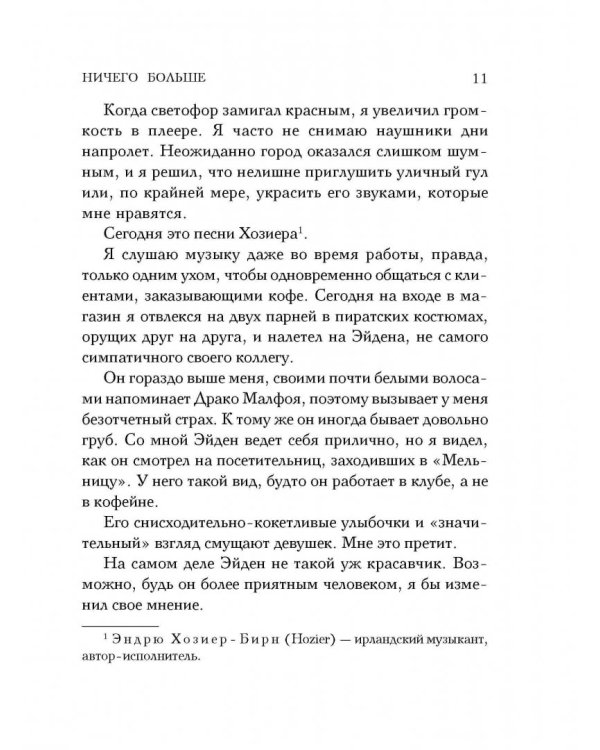 НИЧЕГО БОЛЬШЕ 11

Когда светофор замигал красным, я увеличил громкость в плеере. Я часто не снимаю наушники дни напролет. Неожиданно город оказался слишком шумным, и я решил, что нелишне приглушить уличный гул или, по крайней мере, украсить его звуками, которые мне нравятся.

Сегодня это песни Хозиера$^1$.

Я слушаю музыку даже во время работы, правда, только одним ухом, чтобы одновременно общаться с клиентами, заказывающими кофе. Сегодня на входе в магазин я отвлекся на двух парней в пиратских костюмах, орущих друг на друга, и налетел на Эйдена, не самого симпатичного своего коллегу.

Он гораздо выше меня, своими почти белыми волосами напоминает Драко Малфоя, поэтому вызывает у меня безотчетный страх. К тому же он иногда бывает довольно груб. Со мной Эйден ведет себя прилично, но я видел, как он смотрел на посетительниц, заходивших в «Мельницу». У него такой вид, будто он работает в клубе, а не в кофейне.

Его снисходительно-кокетливые улыбочки и «значительный» взгляд смущают девушек. Мне это претит.

На самом деле Эйден не такой уж красавчик. Возможно, будь он более приятным человеком, я бы изменил свое мнение.

$^1$ Эндрю Хозиер-Бирн (Hozier) — ирландский музыкант, автор-исполнитель.